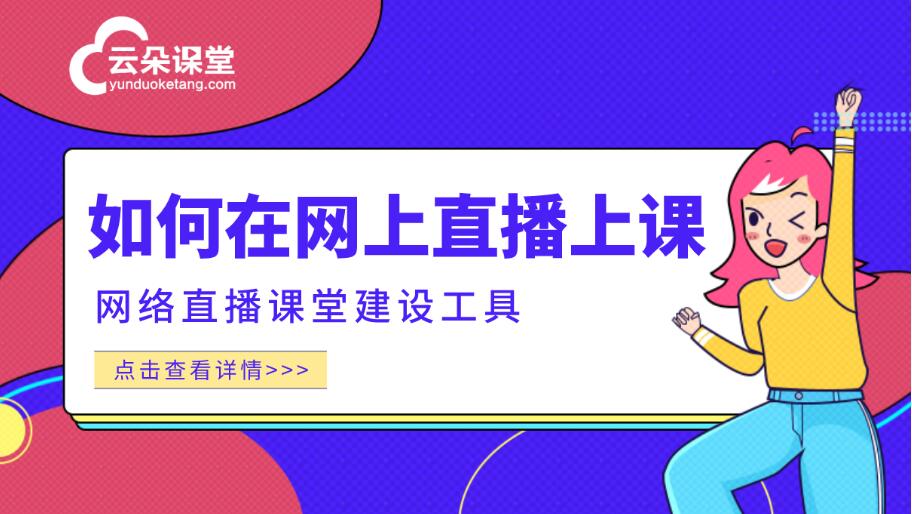 云朵课堂
yunduoketang.com

如何在网上直播上课

网络直播课堂建设工具

点击查看详情>>>